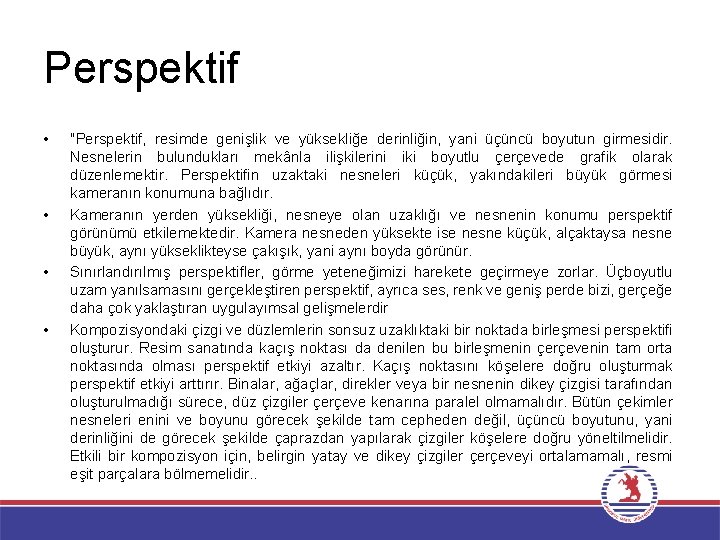 Perspektif

• "Perspektif, resimde genişlik ve yüksekliğe derinliğin, yani üçüncü boyutun girmesidir. Nesnelerin bulundukları mekânla ilişkilerini iki boyutlu çerçevede grafik olarak düzenlemektir. Perspektifin uzaktaki nesneleri küçük, yakındakileri büyük görmesi kameranın konumuna bağlıdır.

• Kameranın yerden yüksekliği, nesneye olan uzaklığı ve nesnenin konumu perspektif görünümü etkilemektedir. Kamera nesneden yüksekte ise nesne küçük, alçaktaysa nesne büyük, aynı yükseklikteyse çakışık, yani aynı boyda görünür.

• Sınırlandırılmış perspektifler, görme yeteneğimizi harekete geçirmeye zorlar. Üçboyutlu uzam yanılsamasını gerçekleştiren perspektif, ayrıca ses, renk ve geniş perde bizi, gerçeğe daha çok yaklaştıran uygulayımsal gelişmelerdir

• Kompozisyondaki çizgi ve düzlemlerin sonsuz uzaklıktaki bir noktada birleşmesi perspektifi oluşturur. Resim sanatında kaçış noktası da denilen bu birleşmenin çerçevenin tam orta noktasında olması perspektif etkiyi azaltır. Kaçış noktasını köşelere doğru oluşturmak perspektif etkiyi arttırır. Binalar, ağaçlar, direkler veya bir nesnenin dikey çizgisi tarafından oluşturulmadığı sürece, düz çizgiler çerçeve kenarına paralel olmamalıdır. Bütün çekimler nesneleri enini ve boyunu görecek şekilde tam cepheden değil, üçüncü boyutunu, yani derinliğini de görecek şekilde çaprazdan yapılarak çizgiler köşelere doğru yöneltilmelidir. Etkili bir kompozisyon için, belirgin yatay ve dikey çizgiler çerçeveyi ortalamamalı, resmi eşit parçalara bölmemelidir..